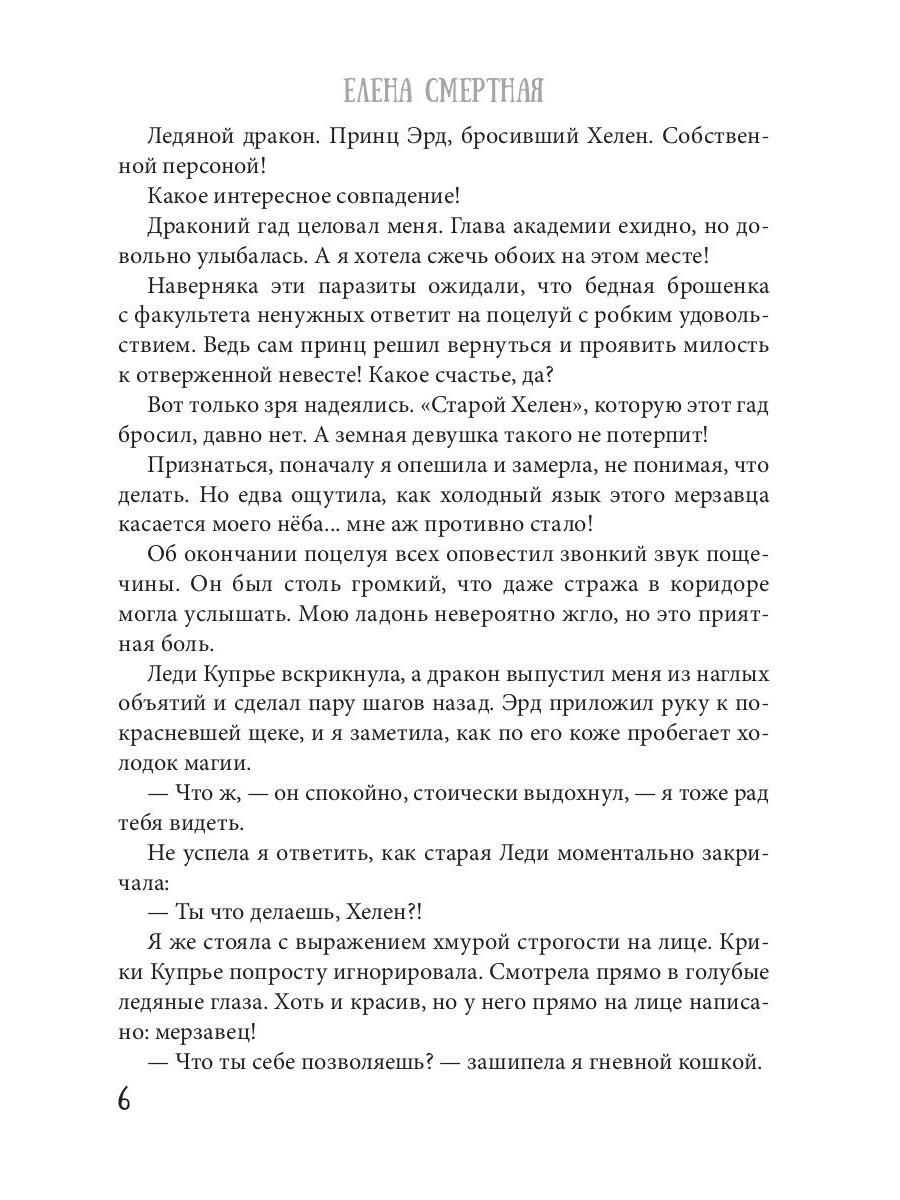 ЕЛЕНА СМЕРТНАЯ

Ледяной дракон. Принц Эрд, бросивший Хелен. Собственной персоной!

Какое интересное совпадение!

Драконий гад целовал меня. Глава академии ехидно, но довольно улыбалась. А я хотела сжечь обоих на этом месте!

Наверняка эти паразиты ожидали, что бедная брошенка с факультета ненужных ответит на поцелуй с робким удовольствием. Ведь сам принц решил вернуться и проявить милость к отверженной невесте! Какое счастье, да?

Вот только зря надеялись. «Старой Хелен», которую этот гад бросил, давно нет. А земная девушка такого не потерпит!

Признаться, поначалу я опешила и замерла, не понимая, что делать. Но едва ощутила, как холодный язык этого мерзавца касается моего нёба... мне аж противно стало!

Об окончании поцелуя всех оповестил звонкий звук пощечины. Он был столь громкий, что даже стража в коридоре могла услышать. Мою ладонь невероятно жгло, но это приятная боль.

Леди Купрье вскрикнула, а дракон выпустил меня из наглых объятий и сделал пару шагов назад. Эрд приложил руку к покрасневшей щеке, и я заметила, как по его коже пробегает холодок магии.

— Что ж, — он спокойно, стоически выдохнул, — я тоже рад тебя видеть.

Не успела я ответить, как старая Леди моментально закричала:

— Ты что делаешь, Хелен?!

Я же стояла с выражением хмурой строгости на лице. Крики Купрье попросту игнорировала. Смотрела прямо в голубые ледяные глаза. Хоть и красив, но у него прямо на лице написано: мерзавец!

— Что ты себе позволяешь? — зашипела я гневной кошкой.

6